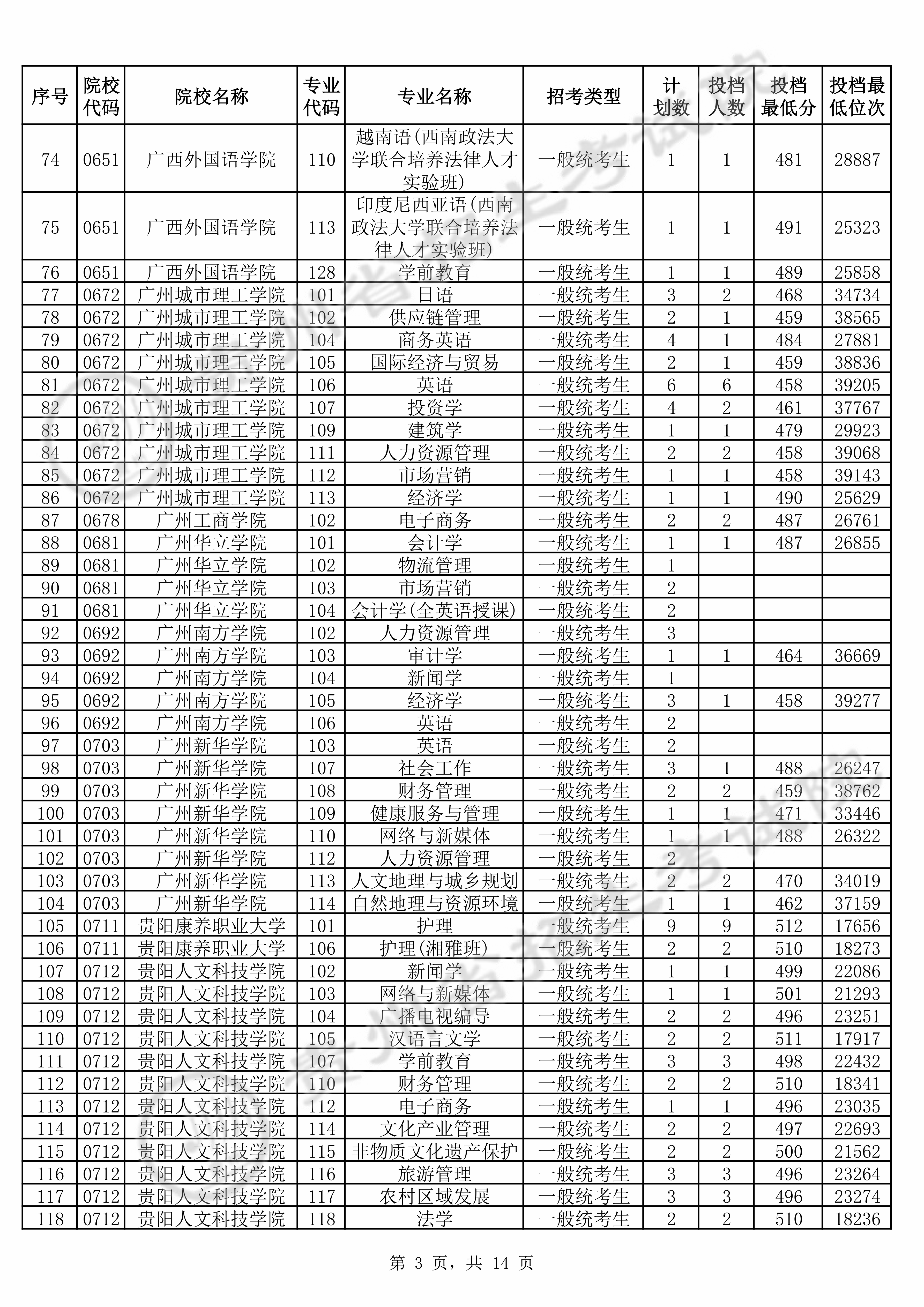 | 序号 | 院校代码 | 院校名称 | 专业代码 | 专业名称 | 招考类型 | 计划数 | 投档人数 | 投档最低分 | 投档最低位次 |
|---|---|---|---|---|---|---|---|---|---|
| 74 | 0651 | 广西外国语学院 | 110 | 越南语(西南政法大学联合培养法律人才实验班) | 一般统考生 | 1 | 1 | 481 | 28887 |
| 75 | 0651 | 广西外国语学院 | 113 | 印度尼西亚语(西南政法大学联合培养法律人才实验班) | 一般统考生 | 1 | 1 | 491 | 25323 |
| 76 | 0651 | 广西外国语学院 | 128 | 学前教育 | 一般统考生 | 1 | 1 | 489 | 25858 |
| 77 | 0672 | 广州城市理工学院 | 101 | 日语 | 一般统考生 | 3 | 2 | 468 | 34734 |
| 78 | 0672 | 广州城市理工学院 | 102 | 供应链管理 | 一般统考生 | 2 | 1 | 459 | 38565 |
| 79 | 0672 | 广州城市理工学院 | 104 | 商务英语 | 一般统考生 | 4 | 1 | 484 | 27881 |
| 80 | 0672 | 广州城市理工学院 | 105 | 国际经济与贸易 | 一般统考生 | 2 | 1 | 459 | 38836 |
| 81 | 0672 | 广州城市理工学院 | 106 | 英语 | 一般统考生 | 6 | 6 | 458 | 39205 |
| 82 | 0672 | 广州城市理工学院 | 107 | 投资学 | 一般统考生 | 4 | 2 | 461 | 37767 |
| 83 | 0672 | 广州城市理工学院 | 109 | 建筑学 | 一般统考生 | 1 | 1 | 479 | 29923 |
| 84 | 0672 | 广州城市理工学院 | 111 | 人力资源管理 | 一般统考生 | 2 | 2 | 458 | 39068 |
| 85 | 0672 | 广州城市理工学院 | 112 | 市场营销 | 一般统考生 | 1 | 1 | 458 | 39143 |
| 86 | 0672 | 广州城市理工学院 | 113 | 经济学 | 一般统考生 | 1 | 1 | 490 | 25629 |
| 87 | 0678 | 广州工商学院 | 102 | 电子商务 | 一般统考生 | 2 | 2 | 487 | 26761 |
| 88 | 0681 | 广州华立学院 | 101 | 会计学 | 一般统考生 | 1 | 1 | 487 | 26855 |
| 89 | 0681 | 广州华立学院 | 102 | 物流管理 | 一般统考生 | 1 | | | |
| 90 | 0681 | 广州华立学院 | 103 | 市场营销 | 一般统考生 | 2 | | | |
| 91 | 0681 | 广州华立学院 | 104 | 会计学(全英语授课) | 一般统考生 | 2 | | | |
| 92 | 0692 | 广州南方学院 | 102 | 人力资源管理 | 一般统考生 | 3 | | | |
| 93 | 0692 | 广州南方学院 | 103 | 审计学 | 一般统考生 | 1 | 1 | 464 | 36669 |
| 94 | 0692 | 广州南方学院 | 104 | 新闻学 | 一般统考生 | 1 | | | |
| 95 | 0692 | 广州南方学院 | 105 | 经济学 | 一般统考生 | 3 | 1 | 458 | 39277 |
| 96 | 0692 | 广州南方学院 | 106 | 英语 | 一般统考生 | 2 | | | |
| 97 | 0703 | 广州新华学院 | 103 | 英语 | 一般统考生 | 2 | | | |
| 98 | 0703 | 广州新华学院 | 107 | 社会工作 | 一般统考生 | 3 | 1 | 488 | 26247 |
| 99 | 0703 | 广州新华学院 | 108 | 财务管理 | 一般统考生 | 2 | 2 | 459 | 38762 |
| 100 | 0703 | 广州新华学院 | 109 | 健康服务与管理 | 一般统考生 | 1 | 1 | 471 | 33446 |
| 101 | 0703 | 广州新华学院 | 110 | 网络与新媒体 | 一般统考生 | 1 | 1 | 488 | 26322 |
| 102 | 0703 | 广州新华学院 | 112 | 人力资源管理 | 一般统考生 | 2 | | | |
| 103 | 0703 | 广州新华学院 | 113 | 人文地理与城乡规划 | 一般统考生 | 2 | 2 | 470 | 34019 |
| 104 | 0703 | 广州新华学院 | 114 | 自然地理与资源环境 | 一般统考生 | 1 | 1 | 462 | 37159 |
| 105 | 0711 | 贵阳康养职业大学 | 101 | 护理 | 一般统考生 | 9 | 9 | 512 | 17656 |
| 106 | 0711 | 贵阳康养职业大学 | 106 | 护理(湘雅班) | 一般统考生 | 2 | 2 | 510 | 18273 |
| 107 | 0712 | 贵阳人文科技学院 | 102 | 新闻学 | 一般统考生 | 1 | 1 | 499 | 22086 |
| 108 | 0712 | 贵阳人文科技学院 | 103 | 网络与新媒体 | 一般统考生 | 1 | 1 | 501 | 21293 |
| 109 | 0712 | 贵阳人文科技学院 | 104 | 广播电视编导 | 一般统考生 | 2 | 2 | 496 | 23251 |
| 110 | 0712 | 贵阳人文科技学院 | 105 | 汉语言文学 | 一般统考生 | 2 | 2 | 511 | 17917 |
| 111 | 0712 | 贵阳人文科技学院 | 107 | 学前教育 | 一般统考生 | 3 | 3 | 498 | 22432 |
| 112 | 0712 | 贵阳人文科技学院 | 110 | 财务管理 | 一般统考生 | 2 | 2 | 510 | 18341 |
| 113 | 0712 | 贵阳人文科技学院 | 112 | 电子商务 | 一般统考生 | 1 | 1 | 496 | 23035 |
| 114 | 0712 | 贵阳人文科技学院 | 114 | 文化产业管理 | 一般统考生 | 2 | 2 | 497 | 22693 |
| 115 | 0712 | 贵阳人文科技学院 | 115 | 非物质文化遗产保护 | 一般统考生 | 2 | 2 | 500 | 21562 |
| 116 | 0712 | 贵阳人文科技学院 | 116 | 旅游管理 | 一般统考生 | 3 | 3 | 496 | 23264 |
| 117 | 0712 | 贵阳人文科技学院 | 117 | 农村区域发展 | 一般统考生 | 3 | 3 | 496 | 23274 |
| 118 | 0712 | 贵阳人文科技学院 | 118 | 法学 | 一般统考生 | 2 | 2 | 510 | 18236 |

第 3 页，共 14 页